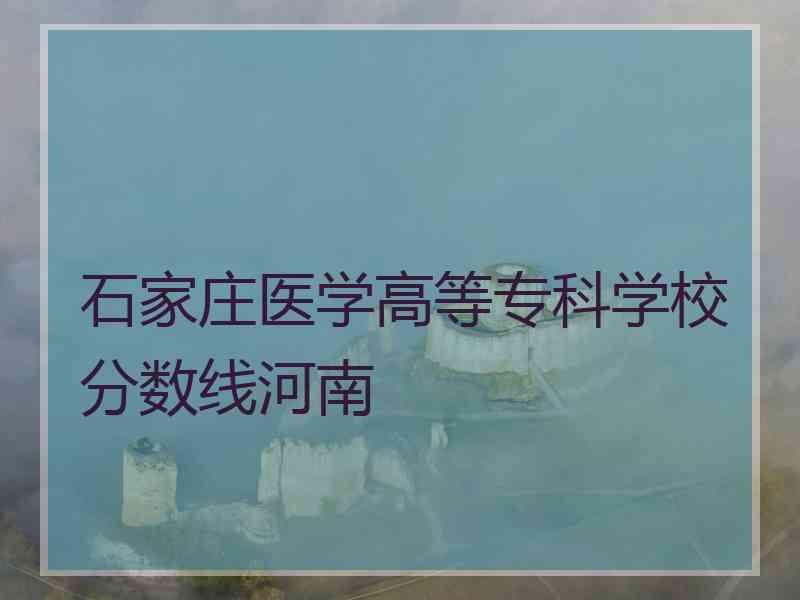 石家庄医学高等专科学校分数线河南